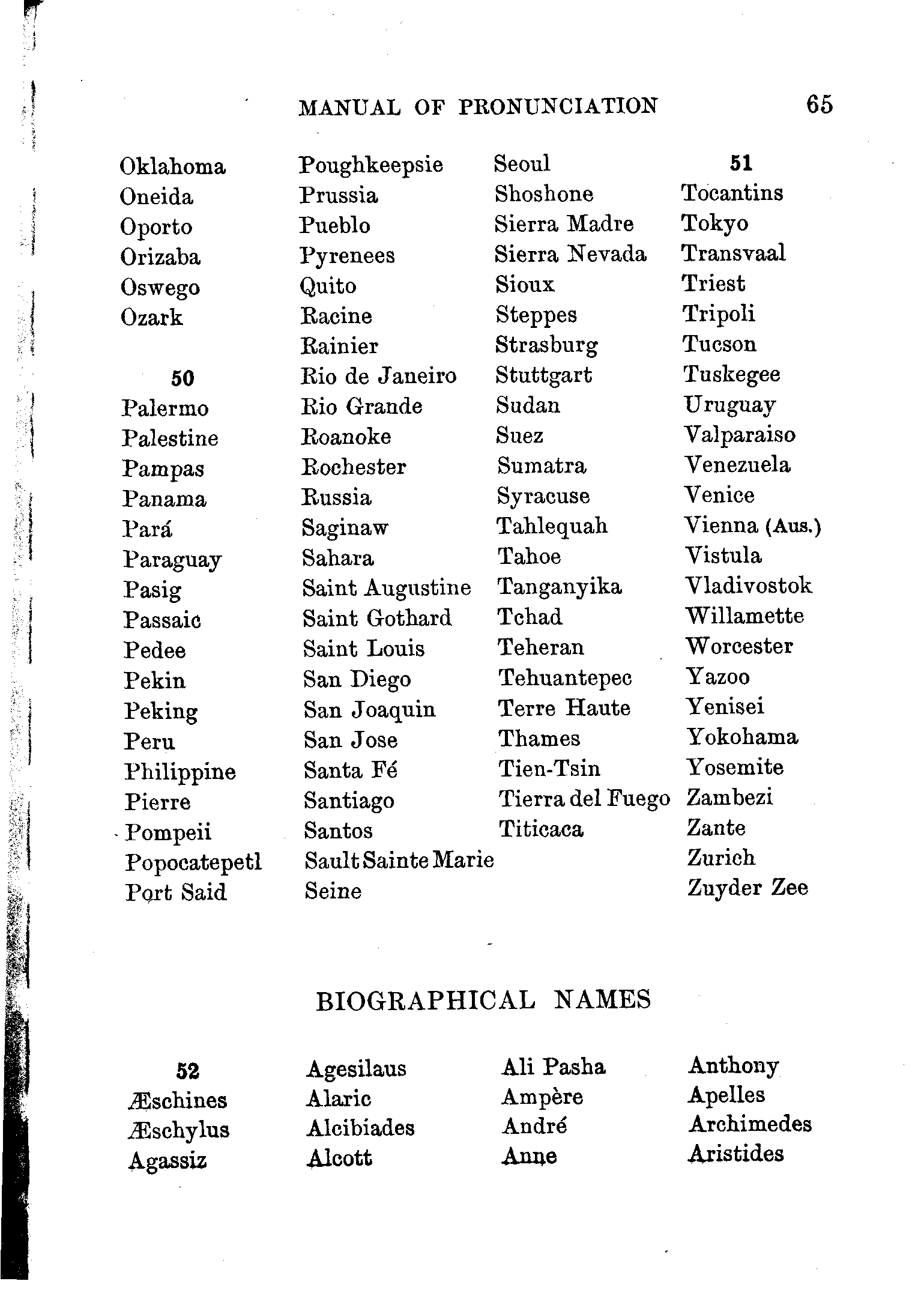 MANUAL OF PRONUNCIATION 65

Oklahoma
Oneida
Oporto
Orizaba
Oswego
Ozark

50
Palermo
Palestine
Pampas
Panama
Pará
Paraguay
Pasig
Passaic
Pedee
Pekin
Peking
Peru
Philippine
Pierre
Pompeii
Popocatepetl
Port Said

Poughkeepsie
Prussia
Pueblo
Pyrenees
Quito
Racine
Rainier
Rio de Janeiro
Rio Grande
Roanoke
Rochester
Russia
Saginaw
Sahara
Saint Augustine
Saint Gothard
Saint Louis
San Diego
San Joaquin
San Jose
Santa Fé
Santiago
Santos
Sault Sainte Marie
Seine

Seoul
Shoshone
Sierra Madre
Sierra Nevada
Sioux
Steppes
Strasburg
Stuttgart
Sudan
Suez
Sumatra
Syracuse
Tahlequah
Tahoe
Tanganyika
Tchad
Teheran
Tehuantepec
Terre Haute
Thames
Tien-Tsin
Tierra del Fuego
Titicaca

51
Tocantins
Tokyo
Transvaal
Triest
Tripoli
Tucson
Tuskegee
Uruguay
Valparaiso
Venezuela
Venice
Vienna (Aus.)
Vistula
Vladivostok
Willamette
Worcester
Yazoo
Yenisei
Yokohama
Yosemite
Zambezi
Zante
Zurich
Zuyder Zee

BIOGRAPHICAL NAMES

52
Æschines
Æschylus
Agassiz

Agesilaus
Alaric
Alcibiades
Alcott

Ali Pasha
Ampère
André
Anne

Anthony
Apelles
Archimedes
Aristides